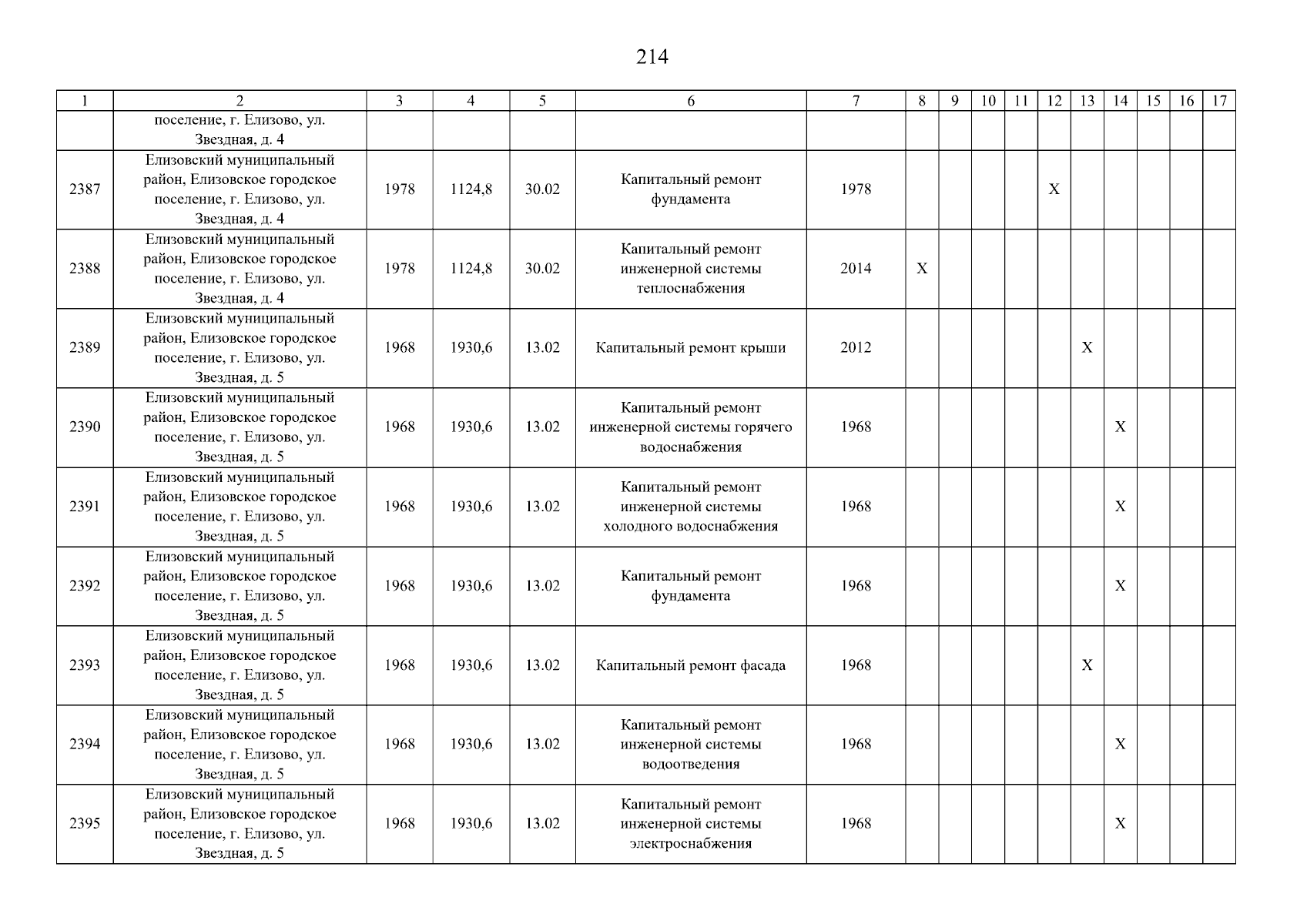 214

| 1 | 2 | 3 | 4 | 5 | 6 | 7 | 8 | 9 | 10 | 11 | 12 | 13 | 14 | 15 | 16 | 17 |
|---|---|---|---|---|---|---|---|---|---|---|---|---|---|---|---|---|
| | поселение, г. Елизово, ул. Звездная, д. 4 | | | | | | | | | | | | | | | |
| 2387 | Елизовский муниципальный район, Елизовское городское поселение, г. Елизово, ул. Звездная, д. 4 | 1978 | 1124,8 | 30.02 | Капитальный ремонт фундамента | 1978 | | | | | X | | | | | |
| 2388 | Елизовский муниципальный район, Елизовское городское поселение, г. Елизово, ул. Звездная, д. 4 | 1978 | 1124,8 | 30.02 | Капитальный ремонт инженерной системы теплоснабжения | 2014 | X | | | | | | | | | |
| 2389 | Елизовский муниципальный район, Елизовское городское поселение, г. Елизово, ул. Звездная, д. 5 | 1968 | 1930,6 | 13.02 | Капитальный ремонт крыши | 2012 | | | | | | X | | | | |
| 2390 | Елизовский муниципальный район, Елизовское городское поселение, г. Елизово, ул. Звездная, д. 5 | 1968 | 1930,6 | 13.02 | Капитальный ремонт инженерной системы горячего водоснабжения | 1968 | | | | | | | X | | | |
| 2391 | Елизовский муниципальный район, Елизовское городское поселение, г. Елизово, ул. Звездная, д. 5 | 1968 | 1930,6 | 13.02 | Капитальный ремонт инженерной системы холодного водоснабжения | 1968 | | | | | | | X | | | |
| 2392 | Елизовский муниципальный район, Елизовское городское поселение, г. Елизово, ул. Звездная, д. 5 | 1968 | 1930,6 | 13.02 | Капитальный ремонт фундамента | 1968 | | | | | | | X | | | |
| 2393 | Елизовский муниципальный район, Елизовское городское поселение, г. Елизово, ул. Звездная, д. 5 | 1968 | 1930,6 | 13.02 | Капитальный ремонт фасада | 1968 | | | | | | X | | | | |
| 2394 | Елизовский муниципальный район, Елизовское городское поселение, г. Елизово, ул. Звездная, д. 5 | 1968 | 1930,6 | 13.02 | Капитальный ремонт инженерной системы водоотведения | 1968 | | | | | | | X | | | |
| 2395 | Елизовский муниципальный район, Елизовское городское поселение, г. Елизово, ул. Звездная, д. 5 | 1968 | 1930,6 | 13.02 | Капитальный ремонт инженерной системы электроснабжения | 1968 | | | | | | | X | | | |